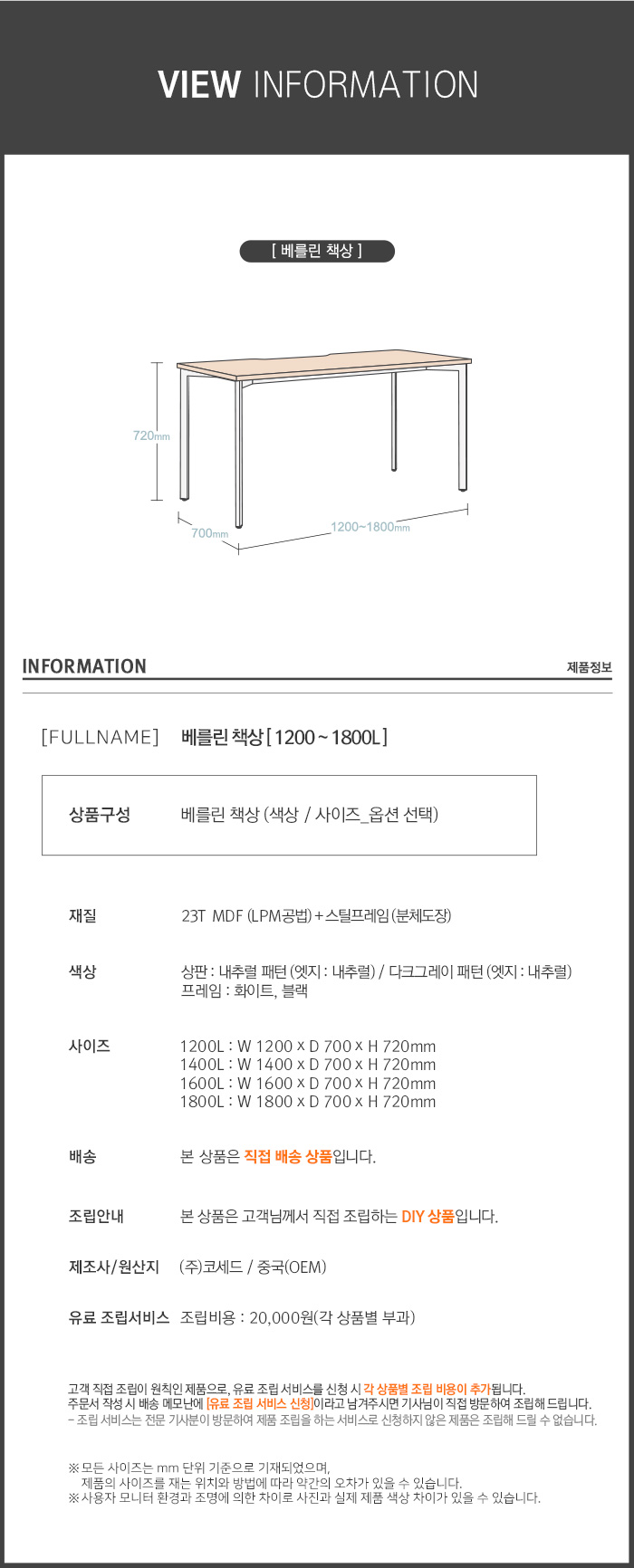 VIEW INFORMATION

[ 베를린 책상 ]

720mm

700mm

1200~1800mm

INFORMATION

제품정보

[FULLNAME] 베를린 책상 [ 1200 ~ 1800L ]

상품구성 베를린 책상 (색상 / 사이즈_옵션 선택)

재질 23T MDF (LPM공법) + 스틸프레임 (분체도장)

색상 상판 : 내추럴 패턴 (엣지 : 내추럴) / 다크그레이 패턴 (엣지 : 내추럴)
프레임 : 화이트, 블랙

사이즈 1200L : W 1200 x D 700 x H 720mm
1400L : W 1400 x D 700 x H 720mm
1600L : W 1600 x D 700 x H 720mm
1800L : W 1800 x D 700 x H 720mm

배송 본 상품은 직접 배송 상품입니다.

조립안내 본 상품은 고객님께서 직접 조립하는 DIY 상품입니다.

제조사/원산지 (주)코세드 / 중국(OEM)

유료 조립서비스 조립비용 : 20,000원(각 상품별 부과)

고객 직접 조립이 원칙인 제품으로, 유료 조립 서비스를 신청 시 각 상품별 조립 비용이 추가됩니다.
주문서 작성 시 배송 메모난에 [유료 조립 서비스 신청]이라고 남겨주시면 기사님이 직접 방문하여 조립해 드립니다.
- 조립 서비스는 전문 기사분이 방문하여 제품 조립을 하는 서비스로 신청하지 않은 제품은 조립해 드릴 수 없습니다.

※ 모든 사이즈는 mm 단위 기준으로 기재되었으며,
제품의 사이즈를 재는 위치와 방법에 따라 약간의 오차가 있을 수 있습니다.
※ 사용자 모니터 환경과 조명에 의한 차이로 사진과 실제 제품 색상 차이가 있을 수 있습니다.